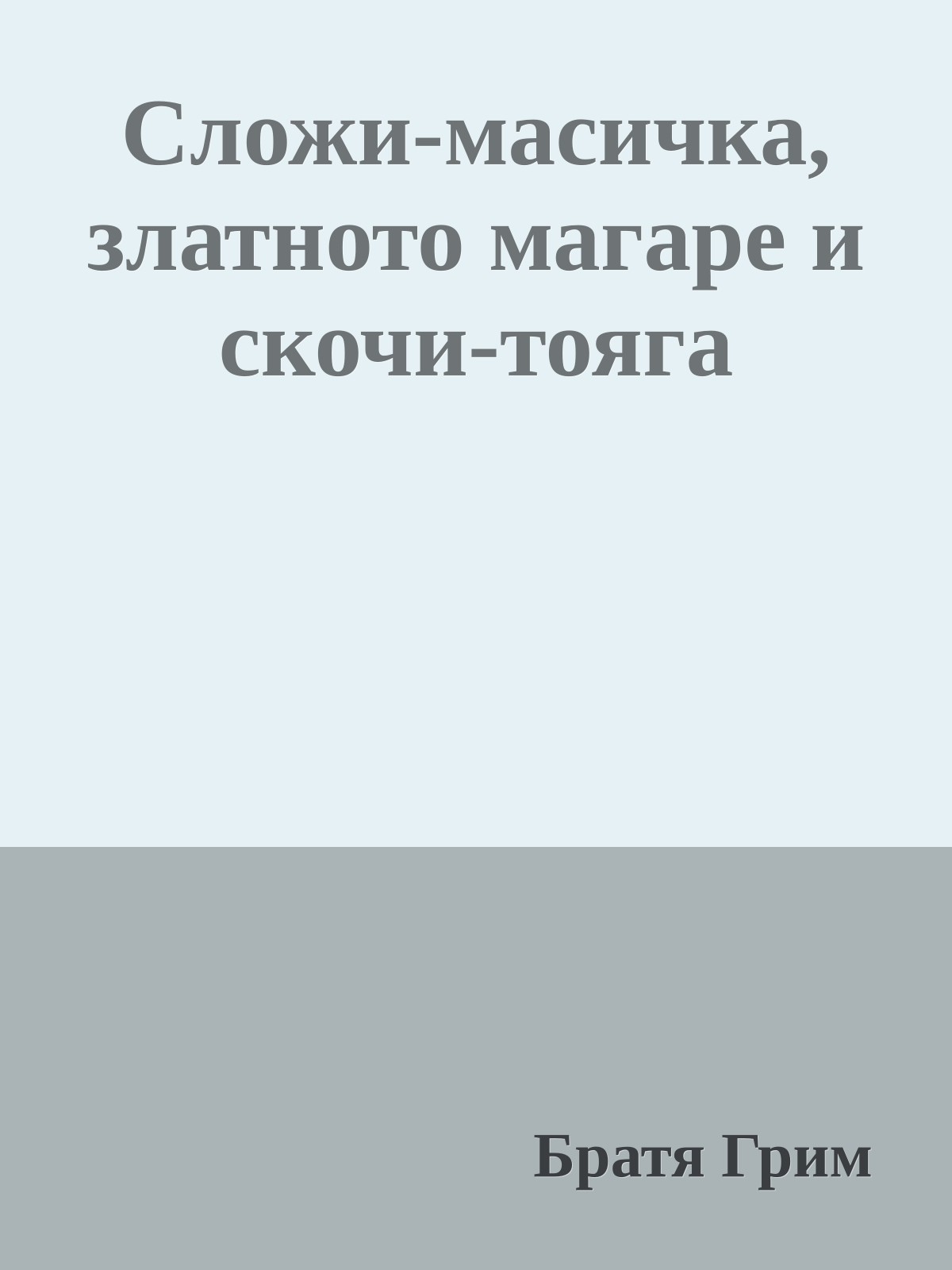 Сложи-масичка, златното магаре и скочи-тояга

Братя Грим